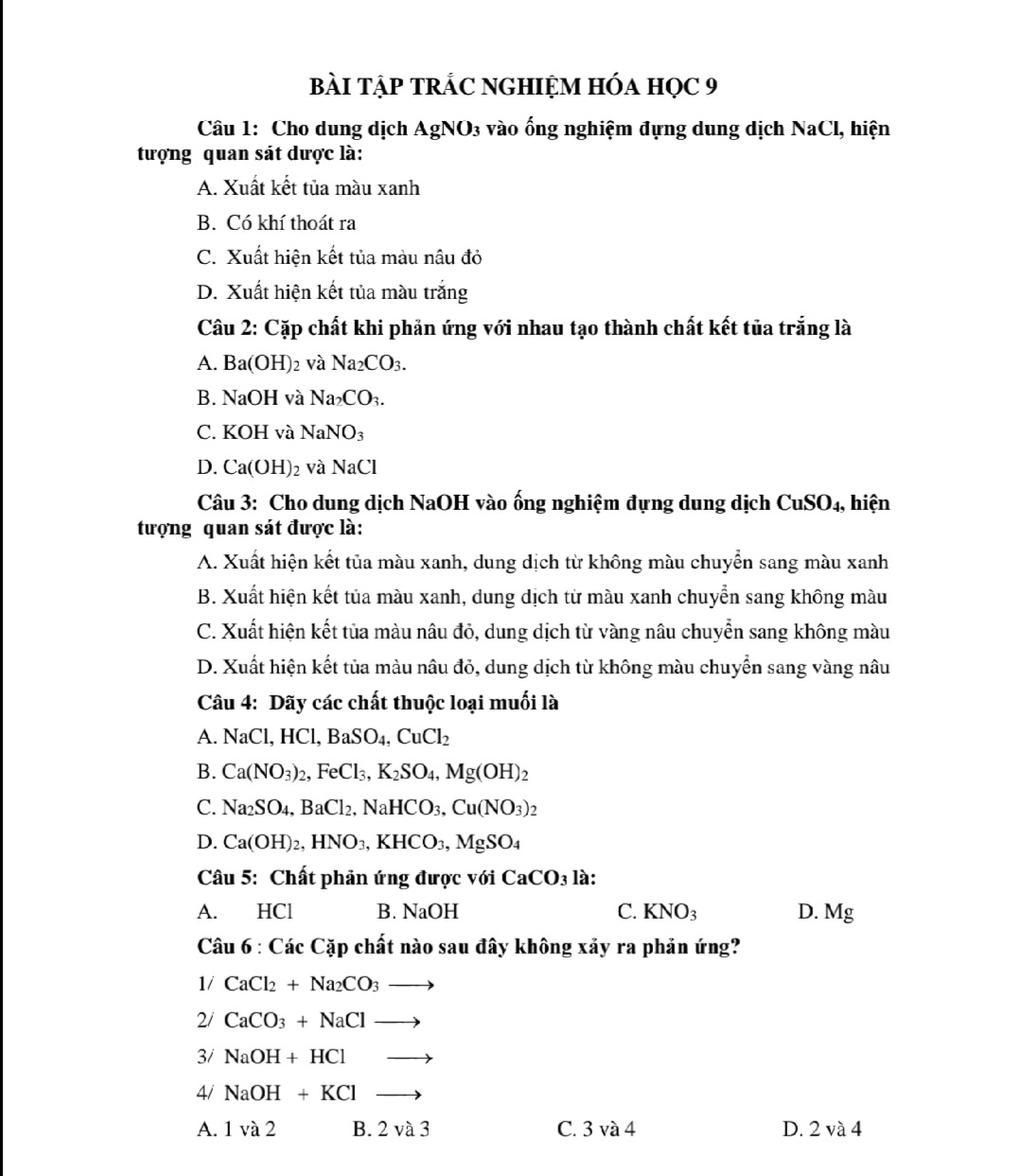 BÀI TẬP TRẮC NGHIỆM HÓA HỌC 9

Câu 1: Cho dung dịch $AgNO_3$ vào ống nghiệm đựng dung dịch NaCl, hiện tượng quan sát được là:

A. Xuất kết tủa màu xanh

B. Có khí thoát ra

C. Xuất hiện kết tủa màu nâu đỏ

D. Xuất hiện kết tủa màu trắng

Câu 2: Cặp chất khi phản ứng với nhau tạo thành chất kết tủa trắng là

A. $Ba(OH)_2$ và $Na_2CO_3$.

B. NaOH và $Na_2CO_3$.

C. KOH và $NaNO_3$

D. $Ca(OH)_2$ và NaCl

Câu 3: Cho dung dịch NaOH vào ống nghiệm đựng dung dịch $CuSO_4$, hiện tượng quan sát được là:

A. Xuất hiện kết tủa màu xanh, dung dịch từ không màu chuyển sang màu xanh

B. Xuất hiện kết tủa màu xanh, dung dịch từ màu xanh chuyển sang không màu

C. Xuất hiện kết tủa màu nâu đỏ, dung dịch từ vàng nâu chuyển sang không màu

D. Xuất hiện kết tủa màu nâu đỏ, dung dịch từ không màu chuyển sang vàng nâu

Câu 4: Dãy các chất thuộc loại muối là

A. NaCl, HCl, $BaSO_4$, $CuCl_2$

B. $Ca(NO_3)_2$, $FeCl_3$, $K_2SO_4$, $Mg(OH)_2$

C. $Na_2SO_4$, $BaCl_2$, $NaHCO_3$, $Cu(NO_3)_2$

D. $Ca(OH)_2$, $HNO_3$, $KHCO_3$, $MgSO_4$

Câu 5: Chất phản ứng được với $CaCO_3$ là:

A. HCl B. NaOH C. $KNO_3$ D. Mg

Câu 6 : Các Cặp chất nào sau đây không xảy ra phản ứng?

1/ $CaCl_2 + Na_2CO_3 \longrightarrow$

2/ $CaCO_3 + NaCl \longrightarrow$

3/ $NaOH + HCl \longrightarrow$

4/ $NaOH + KCl \longrightarrow$

A. 1 và 2 B. 2 và 3 C. 3 và 4 D. 2 và 4